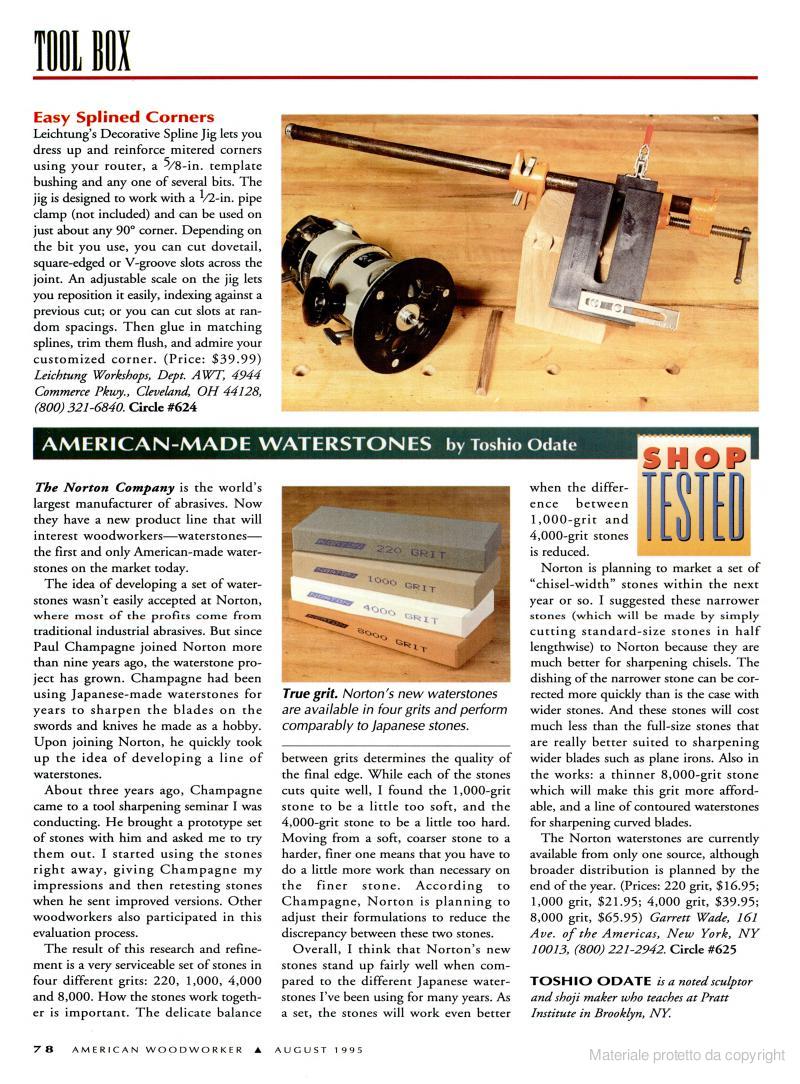 TOOL BOX

Easy Splined Corners
Leichtung's Decorative Spline Jig lets you dress up and reinforce mitered corners using your router, a $\frac{5}{8}$-in. template bushing and any one of several bits. The jig is designed to work with a $\frac{1}{2}$-in. pipe clamp (not included) and can be used on just about any 90° corner. Depending on the bit you use, you can cut dovetail, square-edged or V-groove slots across the joint. An adjustable scale on the jig lets you reposition it easily, indexing against a previous cut; or you can cut slots at random spacings. Then glue in matching splines, trim them flush, and admire your customized corner. (Price: $39.99) Leichtung Workshops, Dept. AWT, 4944 Commerce Pkwy., Cleveland, OH 44128, (800) 321-6840. Circle #624

AMERICAN-MADE WATERSTONES by Toshio Odate

SHOP TESTED

The Norton Company is the world's largest manufacturer of abrasives. Now they have a new product line that will interest woodworkers—waterstones—the first and only American-made waterstones on the market today.

The idea of developing a set of waterstones wasn't easily accepted at Norton, where most of the profits come from traditional industrial abrasives. But since Paul Champagne joined Norton more than nine years ago, the waterstone project has grown. Champagne had been using Japanese-made waterstones for years to sharpen the blades on the swords and knives he made as a hobby. Upon joining Norton, he quickly took up the idea of developing a line of waterstones.

About three years ago, Champagne came to a tool sharpening seminar I was conducting. He brought a prototype set of stones with him and asked me to try them out. I started using the stones right away, giving Champagne my impressions and then retesting stones when he sent improved versions. Other woodworkers also participated in this evaluation process.

The result of this research and refinement is a very serviceable set of stones in four different grits: 220, 1,000, 4,000 and 8,000. How the stones work together is important. The delicate balance

220 GRIT
1000 GRIT
4000 GRIT
8000 GRIT

True grit. Norton's new waterstones are available in four grits and perform comparably to Japanese stones.

between grits determines the quality of the final edge. While each of the stones cuts quite well, I found the 1,000-grit stone to be a little too soft, and the 4,000-grit stone to be a little too hard. Moving from a soft, coarser stone to a harder, finer one means that you have to do a little more work than necessary on the finer stone. According to Champagne, Norton is planning to adjust their formulations to reduce the discrepancy between these two stones.

Overall, I think that Norton's new stones stand up fairly well when compared to the different Japanese waterstones I've been using for many years. As a set, the stones will work even better when the difference between 1,000-grit and 4,000-grit stones is reduced.

Norton is planning to market a set of "chisel-width" stones within the next year or so. I suggested these narrower stones (which will be made by simply cutting standard-size stones in half lengthwise) to Norton because they are much better for sharpening chisels. The dishing of the narrower stone can be corrected more quickly than is the case with wider stones. And these stones will cost much less than the full-size stones that are really better suited to sharpening wider blades such as plane irons. Also in the works: a thinner 8,000-grit stone which will make this grit more affordable, and a line of contoured waterstones for sharpening curved blades.

The Norton waterstones are currently available from only one source, although broader distribution is planned by the end of the year. (Prices: 220 grit, $16.95; 1,000 grit, $21.95; 4,000 grit, $39.95; 8,000 grit, $65.95) Garrett Wade, 161 Ave. of the Americas, New York, NY 10013, (800) 221-2942. Circle #625

TOSHIO ODATE is a noted sculptor and shoji maker who teaches at Pratt Institute in Brooklyn, NY.

78 AMERICAN WOODWORKER ▲ AUGUST 1995

Materiale protetto da copyright